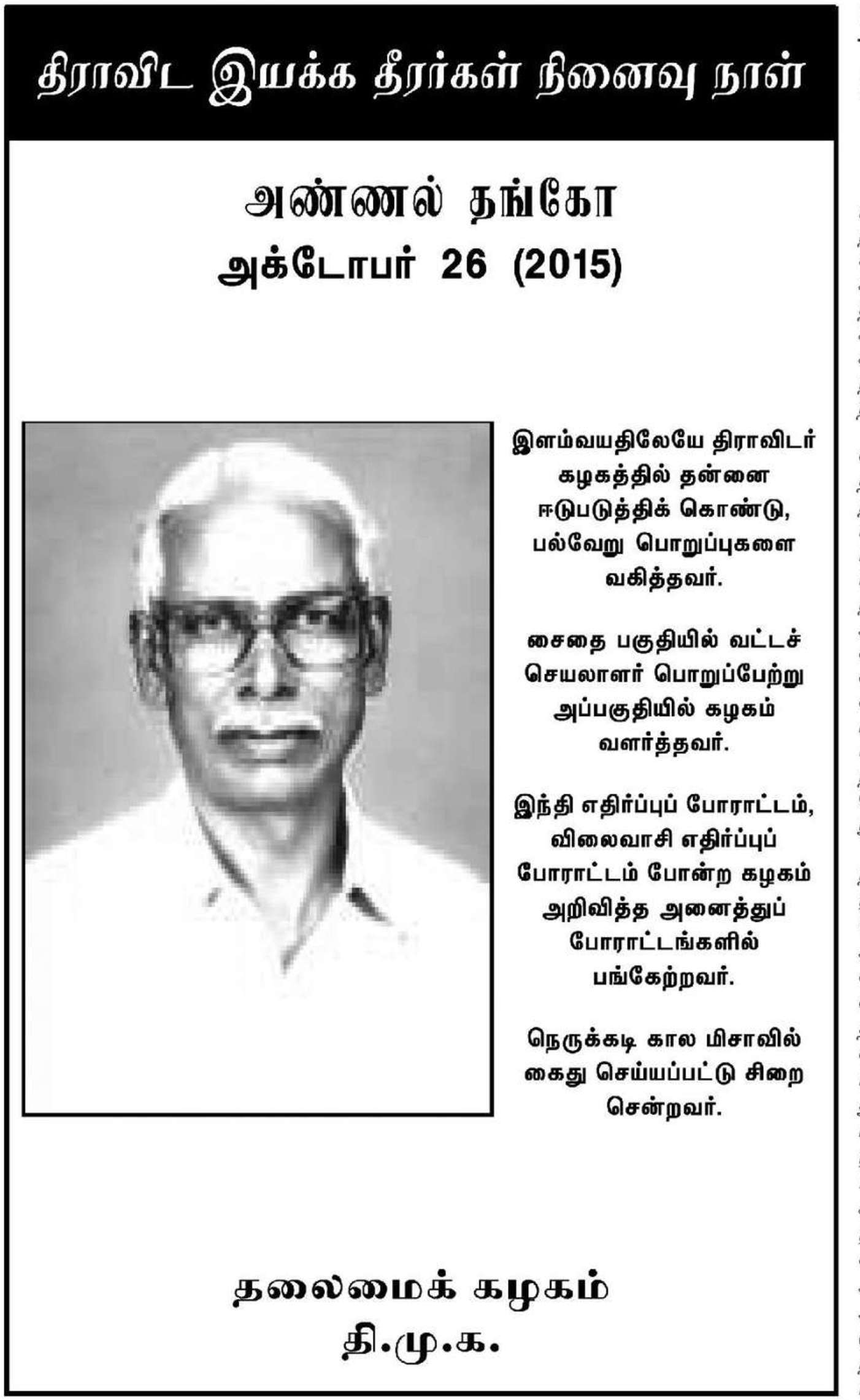 திராவிட இயக்க தீரர்கள் நினைவு நாள்

அண்ணல் தங்கோ
அக்டோபர் 26 (2015)

இளம்வயதிலேயே திராவிடர் கழகத்தில் தன்னை ஈடுபடுத்திக் கொண்டு, பல்வேறு பொறுப்புகளை வகித்தவர்.

சைதை பகுதியில் வட்டச் செயலாளர் பொறுப்பேற்று அப்பகுதியில் கழகம் வளர்த்தவர்.

இந்தி எதிர்ப்புப் போராட்டம், விலைவாசி எதிர்ப்புப் போராட்டம் போன்ற கழகம் அறிவித்த அனைத்துப் போராட்டங்களில் பங்கேற்றவர்.

நெருக்கடி கால மிசாவில் கைது செய்யப்பட்டு சிறை சென்றவர்.

தலைமைக் கழகம்
தி.மு.க.